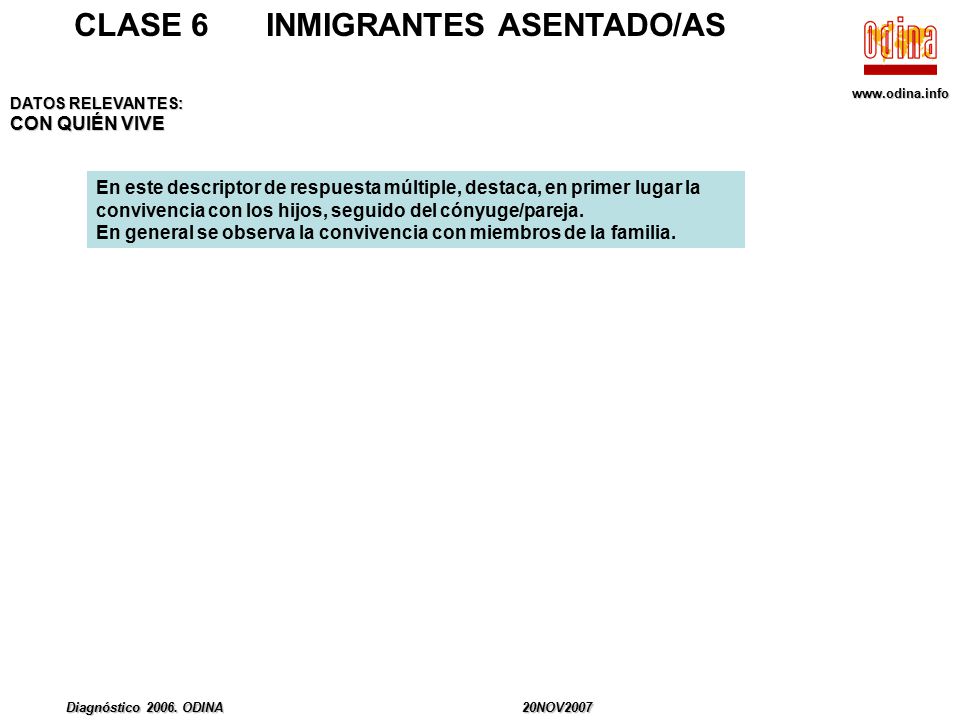 CLASE 6 INMIGRANTES ASENTADO/AS

odina

www.odina.info

DATOS RELEVANTES:
CON QUIÉN VIVE

En este descriptor de respuesta múltiple, destaca, en primer lugar la convivencia con los hijos, seguido del cónyuge/pareja.
En general se observa la convivencia con miembros de la familia.

Diagnóstico 2006. ODINA 20NOV2007